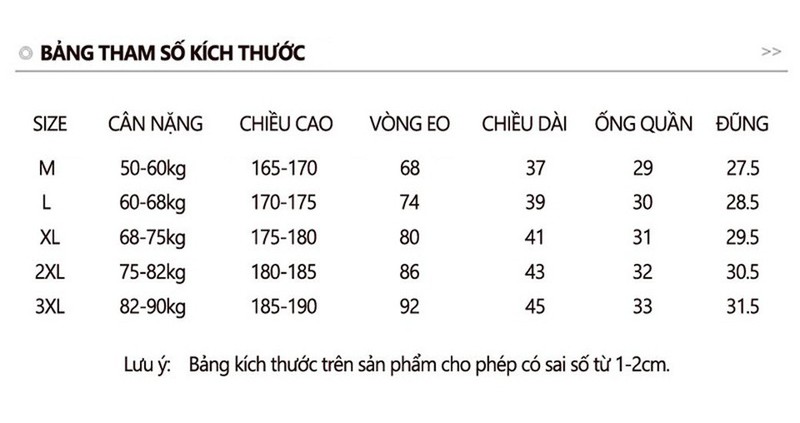 BẢNG THAM SỐ KÍCH THƯỚC

>>

| SIZE | CÂN NẶNG | CHIỀU CAO | VÒNG EO | CHIỀU DÀI | ỐNG QUẦN | ĐŨNG |
|---|---|---|---|---|---|---|
| M | 50-60kg | 165-170 | 68 | 37 | 29 | 27.5 |
| L | 60-68kg | 170-175 | 74 | 39 | 30 | 28.5 |
| XL | 68-75kg | 175-180 | 80 | 41 | 31 | 29.5 |
| 2XL | 75-82kg | 180-185 | 86 | 43 | 32 | 30.5 |
| 3XL | 82-90kg | 185-190 | 92 | 45 | 33 | 31.5 |

Lưu ý: Bảng kích thước trên sản phẩm cho phép có sai số từ 1-2cm.